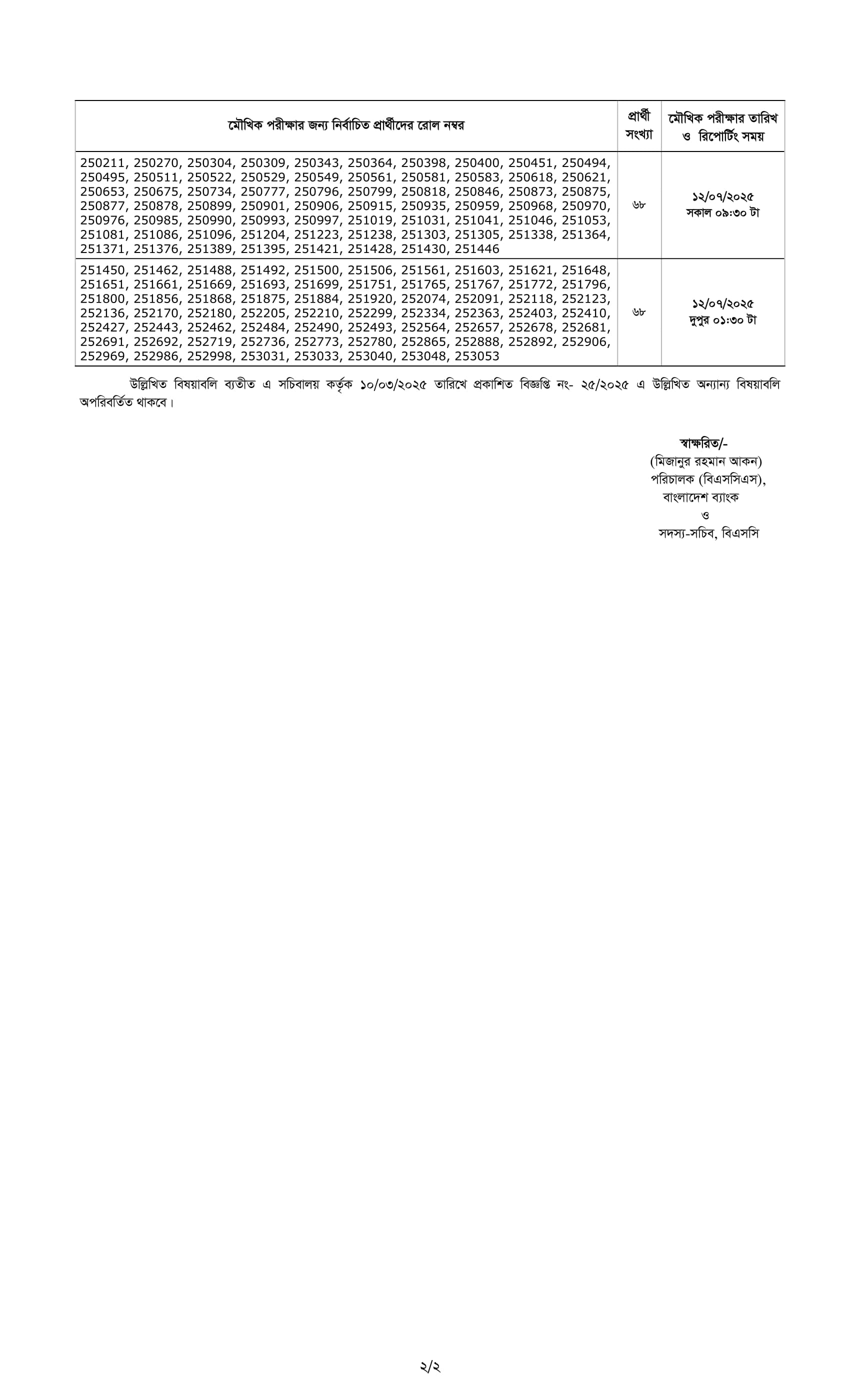 | মৌখিক পরীক্ষার জন্য নির্বাচিত প্রার্থীদের রোল নম্বর | প্রার্থী সংখ্যা | মৌখিক পরীক্ষার তারিখ ও রিপোর্টিং সময় |
|---|---|---|
| 250211, 250270, 250304, 250309, 250343, 250364, 250398, 250400, 250451, 250494, 250495, 250511, 250522, 250529, 250549, 250561, 250581, 250583, 250618, 250621, 250653, 250675, 250734, 250777, 250796, 250799, 250818, 250846, 250873, 250875, 250877, 250878, 250899, 250901, 250906, 250915, 250935, 250959, 250968, 250970, 250976, 250985, 250990, 250993, 250997, 251019, 251031, 251041, 251046, 251053, 251081, 251086, 251096, 251204, 251223, 251238, 251303, 251305, 251338, 251364, 251371, 251376, 251389, 251395, 251421, 251428, 251430, 251446 | ৬৮ | ১২/০৭/২০২৫ সকাল ০৯:৩০ টা |
| 251450, 251462, 251488, 251492, 251500, 251506, 251561, 251603, 251621, 251648, 251651, 251661, 251669, 251693, 251699, 251751, 251765, 251767, 251772, 251796, 251800, 251856, 251868, 251875, 251884, 251920, 252074, 252091, 252118, 252123, 252136, 252170, 252180, 252205, 252210, 252299, 252334, 252363, 252403, 252410, 252427, 252443, 252462, 252484, 252490, 252493, 252564, 252657, 252678, 252681, 252691, 252692, 252719, 252736, 252773, 252780, 252865, 252888, 252892, 252906, 252969, 252986, 252998, 253031, 253033, 253040, 253048, 253053 | ৬৮ | ১২/০৭/২০২৫ দুপুর ০১:৩০ টা |

উল্লিখিত বিষয়াবলি ব্যতীত এ সচিবালয় কর্তৃক ১০/০৩/২০২৫ তারিখে প্রকাশিত বিজ্ঞপ্তি নং- ২৫/২০২৫ এ উল্লিখিত অন্যান্য বিষয়াবলি অপরিবর্তিত থাকবে।

স্বাক্ষরিত/-
(মিজানুর রহমান আকন)
পরিচালক (বিএসসিএস),
বাংলাদেশ ব্যাংক
ও
সদস্য-সচিব, বিএসসি

২/২